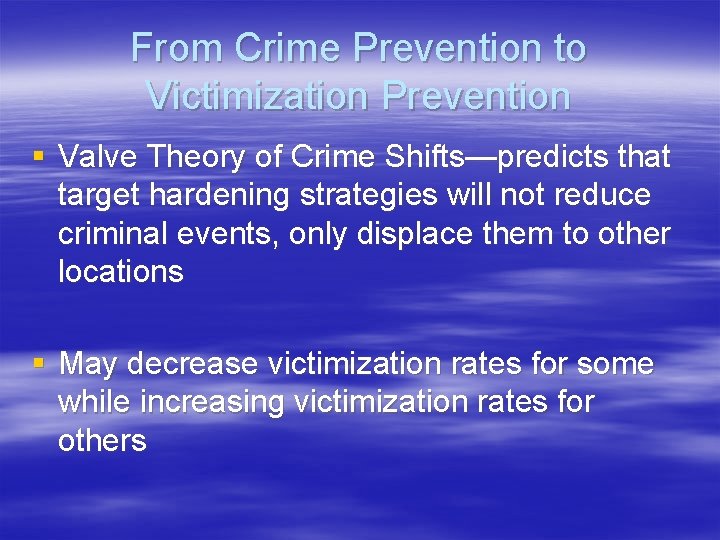 From Crime Prevention to Victimization Prevention

▪ Valve Theory of Crime Shifts—predicts that target hardening strategies will not reduce criminal events, only displace them to other locations

▪ May decrease victimization rates for some while increasing victimization rates for others